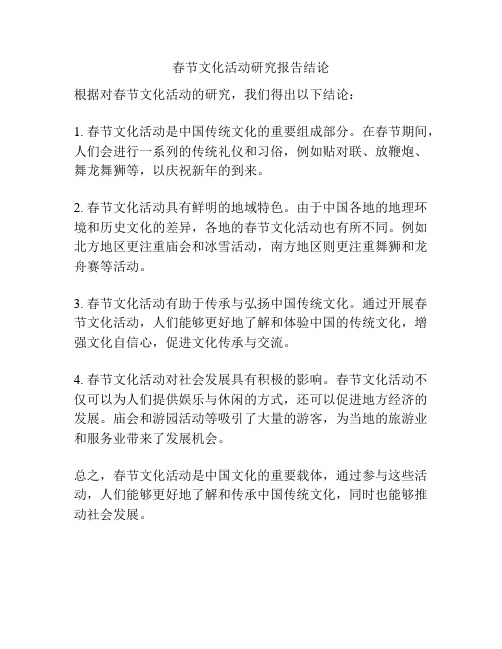 春节文化活动研究报告结论

根据对春节文化活动的研究，我们得出以下结论：

1. 春节文化活动是中国传统文化的重要组成部分。在春节期间，人们会进行一系列的传统礼仪和习俗，例如贴对联、放鞭炮、舞龙舞狮等，以庆祝新年的到来。

2. 春节文化活动具有鲜明的地域特色。由于中国各地的地理环境和历史文化的差异，各地的春节文化活动也有所不同。例如北方地区更注重庙会和冰雪活动，南方地区则更注重舞狮和龙舟赛等活动。

3. 春节文化活动有助于传承与弘扬中国传统文化。通过开展春节文化活动，人们能够更好地了解和体验中国的传统文化，增强文化自信心，促进文化传承与交流。

4. 春节文化活动对社会发展具有积极的影响。春节文化活动不仅可以为人们提供娱乐与休闲的方式，还可以促进地方经济的发展。庙会和游园活动等吸引了大量的游客，为当地的旅游业和服务业带来了发展机会。

总之，春节文化活动是中国文化的重要载体，通过参与这些活动，人们能够更好地了解和传承中国传统文化，同时也能够推动社会发展。